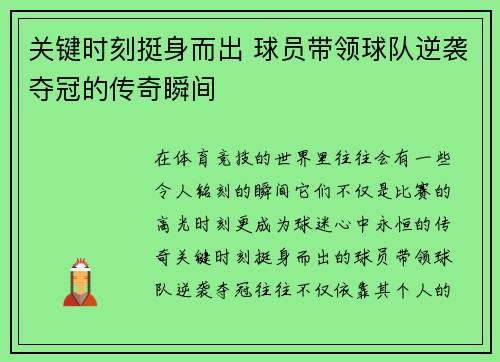 关键时刻挺身而出 球员带领球队逆袭夺冠的传奇瞬间

在体育竞技的世界里往往会有一些令人铭刻的瞬间它们不仅是比赛的高光时刻更成为球迷心中永恒的传奇关键时刻挺身而出的球员带领球队逆袭夺冠往往不仅依靠其个人的